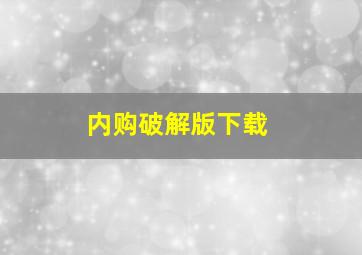 内购破解版下载